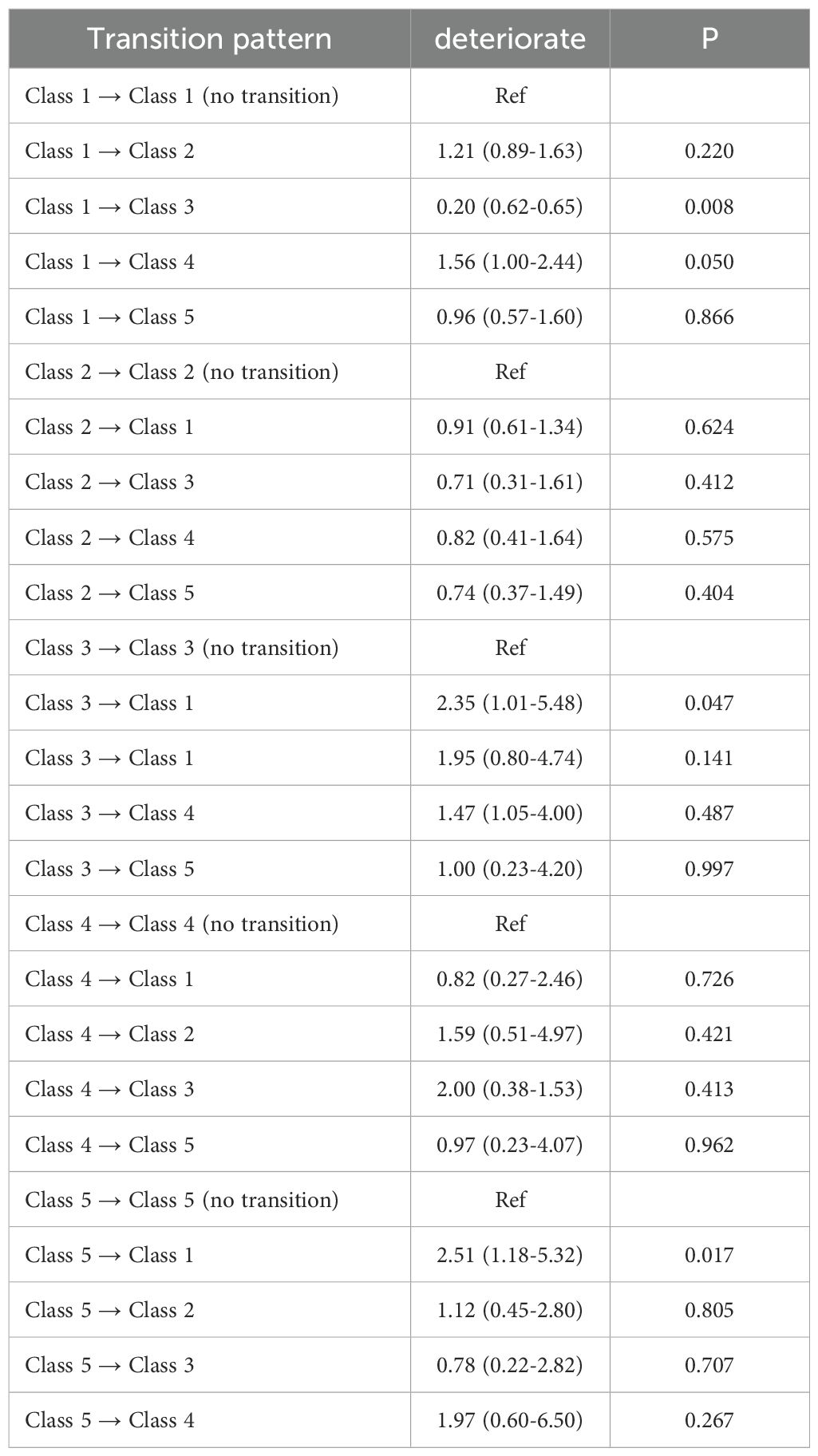 | Transition pattern | deteriorate | P |
|---|---|---|
| Class 1 → Class 1 (no transition) | Ref | |
| Class 1 → Class 2 | 1.21 (0.89-1.63) | 0.220 |
| Class 1 → Class 3 | 0.20 (0.62-0.65) | 0.008 |
| Class 1 → Class 4 | 1.56 (1.00-2.44) | 0.050 |
| Class 1 → Class 5 | 0.96 (0.57-1.60) | 0.866 |
| Class 2 → Class 2 (no transition) | Ref | |
| Class 2 → Class 1 | 0.91 (0.61-1.34) | 0.624 |
| Class 2 → Class 3 | 0.71 (0.31-1.61) | 0.412 |
| Class 2 → Class 4 | 0.82 (0.41-1.64) | 0.575 |
| Class 2 → Class 5 | 0.74 (0.37-1.49) | 0.404 |
| Class 3 → Class 3 (no transition) | Ref | |
| Class 3 → Class 1 | 2.35 (1.01-5.48) | 0.047 |
| Class 3 → Class 1 | 1.95 (0.80-4.74) | 0.141 |
| Class 3 → Class 4 | 1.47 (1.05-4.00) | 0.487 |
| Class 3 → Class 5 | 1.00 (0.23-4.20) | 0.997 |
| Class 4 → Class 4 (no transition) | Ref | |
| Class 4 → Class 1 | 0.82 (0.27-2.46) | 0.726 |
| Class 4 → Class 2 | 1.59 (0.51-4.97) | 0.421 |
| Class 4 → Class 3 | 2.00 (0.38-1.53) | 0.413 |
| Class 4 → Class 5 | 0.97 (0.23-4.07) | 0.962 |
| Class 5 → Class 5 (no transition) | Ref | |
| Class 5 → Class 1 | 2.51 (1.18-5.32) | 0.017 |
| Class 5 → Class 2 | 1.12 (0.45-2.80) | 0.805 |
| Class 5 → Class 3 | 0.78 (0.22-2.82) | 0.707 |
| Class 5 → Class 4 | 1.97 (0.60-6.50) | 0.267 |